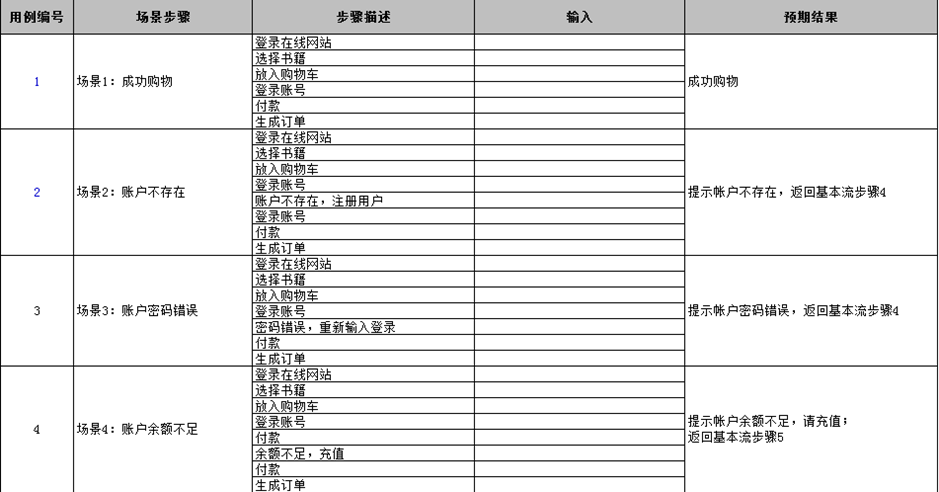 | 用例编号 | 场景步骤 | 步骤描述 | 输入 | 预期结果 |
|---|---|---|---|---|
| 1 | 场景1：成功购物 | 登录在线网站 | | 成功购物 |
| | | 选择书籍 | | |
| | | 放入购物车 | | |
| | | 登录账号 | | |
| | | 付款 | | |
| | | 生成订单 | | |
| 2 | 场景2：账户不存在 | 登录在线网站 | | 提示帐户不存在，返回基本流步骤4 |
| | | 选择书籍 | | |
| | | 放入购物车 | | |
| | | 登录账号 | | |
| | | 账户不存在，注册用户 | | |
| | | 登录账号 | | |
| | | 付款 | | |
| | | 生成订单 | | |
| 3 | 场景3：账户密码错误 | 登录在线网站 | | 提示帐户密码错误，返回基本流步骤4 |
| | | 选择书籍 | | |
| | | 放入购物车 | | |
| | | 登录账号 | | |
| | | 密码错误，重新输入登录 | | |
| | | 付款 | | |
| | | 生成订单 | | |
| 4 | 场景4：账户余额不足 | 登录在线网站 | | 提示帐户余额不足，请充值；返回基本流步骤5 |
| | | 选择书籍 | | |
| | | 放入购物车 | | |
| | | 登录账号 | | |
| | | 付款 | | |
| | | 余额不足，充值 | | |
| | | 付款 | | |
| | | 生成订单 | | |